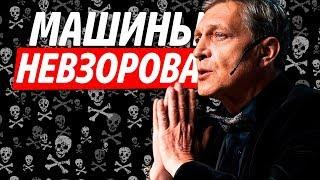 МАШИНЫ
НЕВЗОРОВА